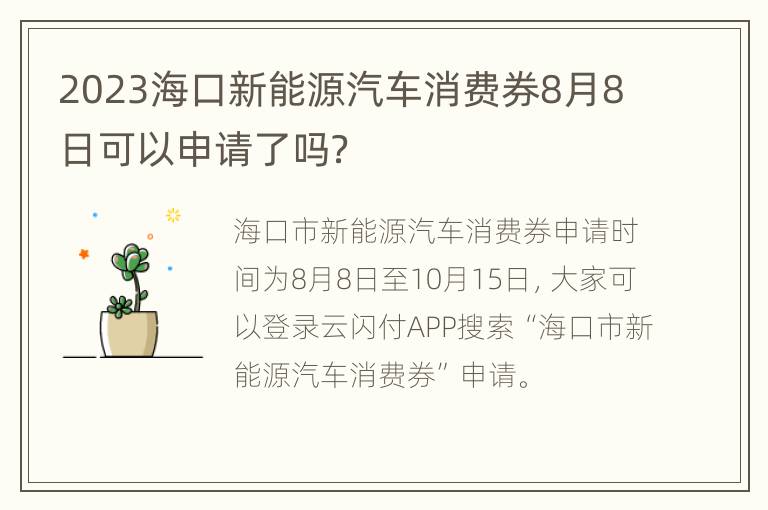 2023海口新能源汽车消费券8月8日可以申请了吗?

海口市新能源汽车消费券申请时间为8月8日至10月15日, 大家可以登录云闪付APP搜索“海口市新能源汽车消费券”申请。